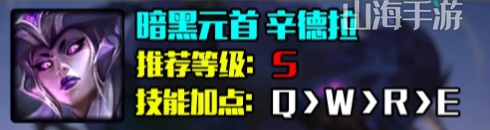 暗黑元首 辛德拉
山海手游
推荐等级: S
技能加点: Q>W>R>E